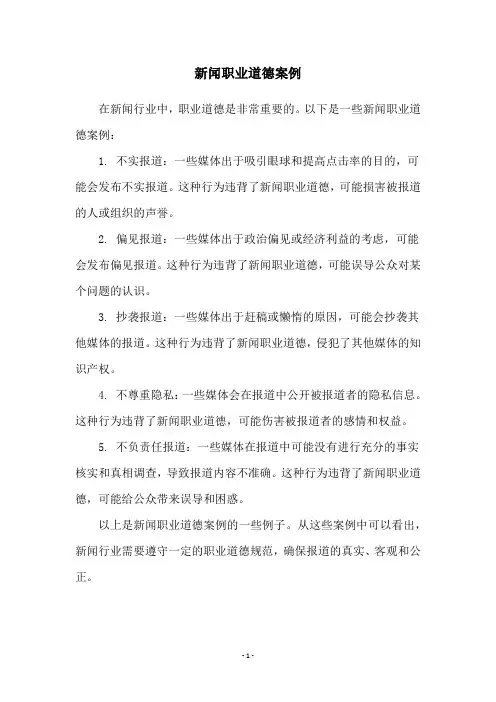 新闻职业道德案例

在新闻行业中，职业道德是非常重要的。以下是一些新闻职业道德案例：

1. 不实报道：一些媒体出于吸引眼球和提高点击率的目的，可能会发布不实报道。这种行为违背了新闻职业道德，可能损害被报道的人或组织的声誉。

2. 偏见报道：一些媒体出于政治偏见或经济利益的考虑，可能会发布偏见报道。这种行为违背了新闻职业道德，可能误导公众对某个问题的认识。

3. 抄袭报道：一些媒体出于赶稿或懒惰的原因，可能会抄袭其他媒体的报道。这种行为违背了新闻职业道德，侵犯了其他媒体的知识产权。

4. 不尊重隐私：一些媒体会在报道中公开被报道者的隐私信息。这种行为违背了新闻职业道德，可能伤害被报道者的感情和权益。

5. 不负责任报道：一些媒体在报道中可能没有进行充分的事实核实和真相调查，导致报道内容不准确。这种行为违背了新闻职业道德，可能给公众带来误导和困惑。

以上是新闻职业道德案例的一些例子。从这些案例中可以看出，新闻行业需要遵守一定的职业道德规范，确保报道的真实、客观和公正。

- 1 -